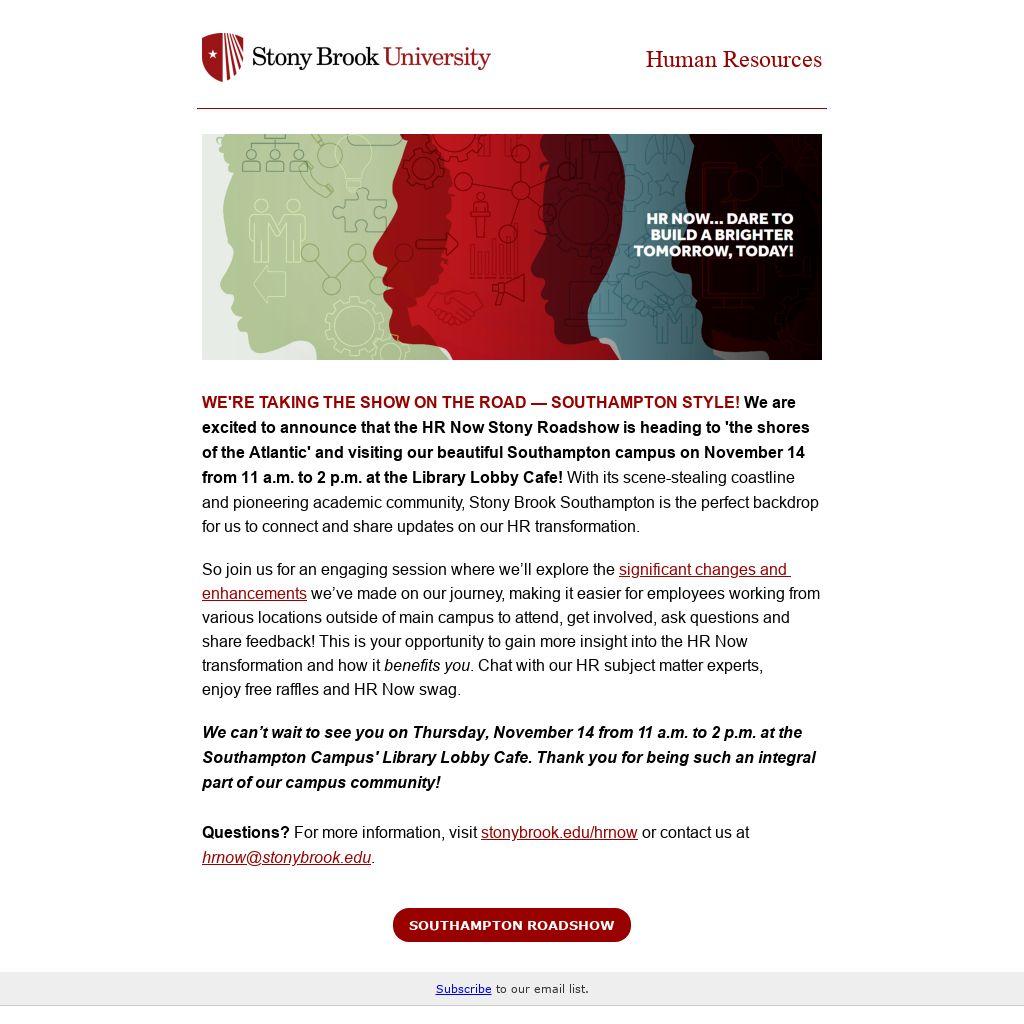 Stony Brook University

Human Resources

HR NOW... DARE TO BUILD A BRIGHTER TOMORROW, TODAY!

WE'RE TAKING THE SHOW ON THE ROAD — SOUTHAMPTON STYLE! We are excited to announce that the HR Now Stony Roadshow is heading to 'the shores of the Atlantic' and visiting our beautiful Southampton campus on November 14 from 11 a.m. to 2 p.m. at the Library Lobby Cafe! With its scene-stealing coastline and pioneering academic community, Stony Brook Southampton is the perfect backdrop for us to connect and share updates on our HR transformation.

So join us for an engaging session where we'll explore the significant changes and enhancements we've made on our journey, making it easier for employees working from various locations outside of main campus to attend, get involved, ask questions and share feedback! This is your opportunity to gain more insight into the HR Now transformation and how it benefits you. Chat with our HR subject matter experts, enjoy free raffles and HR Now swag.

We can't wait to see you on Thursday, November 14 from 11 a.m. to 2 p.m. at the Southampton Campus' Library Lobby Cafe. Thank you for being such an integral part of our campus community!

Questions? For more information, visit stonybrook.edu/hrnow or contact us at hrnow@stonybrook.edu.

SOUTHAMPTON ROADSHOW

Subscribe to our email list.